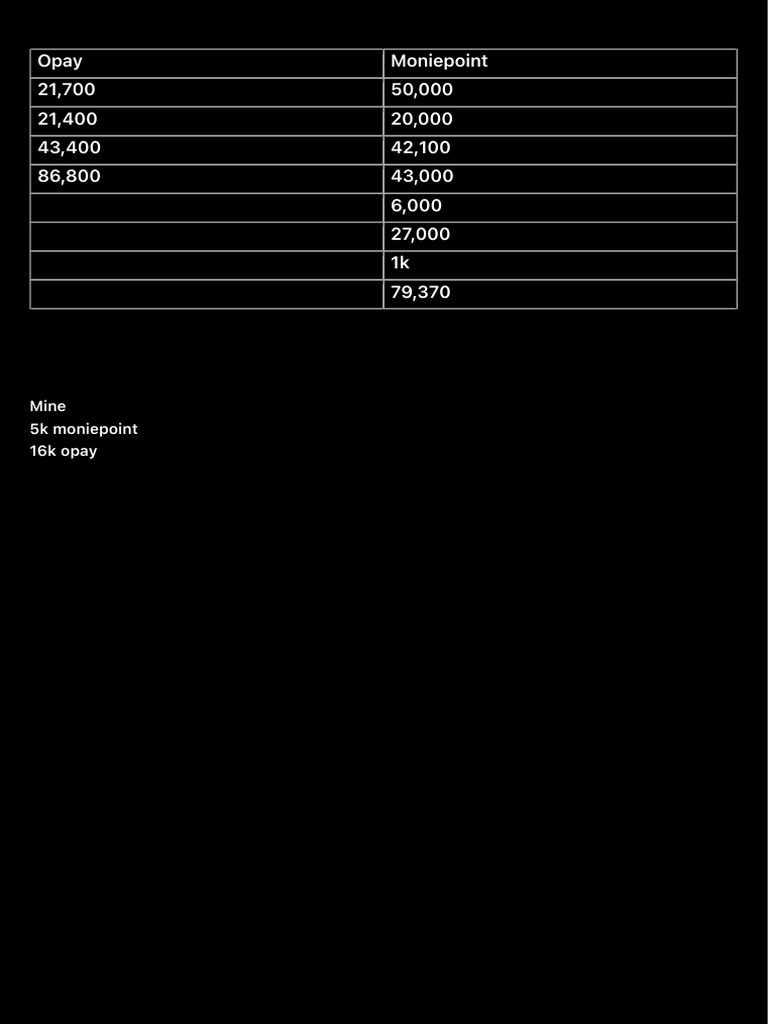 | Opay | Moniepoint |
|---|---|
| 21,700 | 50,000 |
| 21,400 | 20,000 |
| 43,400 | 42,100 |
| 86,800 | 43,000 |
| | 6,000 |
| | 27,000 |
| | 1k |
| | 79,370 |

Mine
5k moniepoint
16k opay